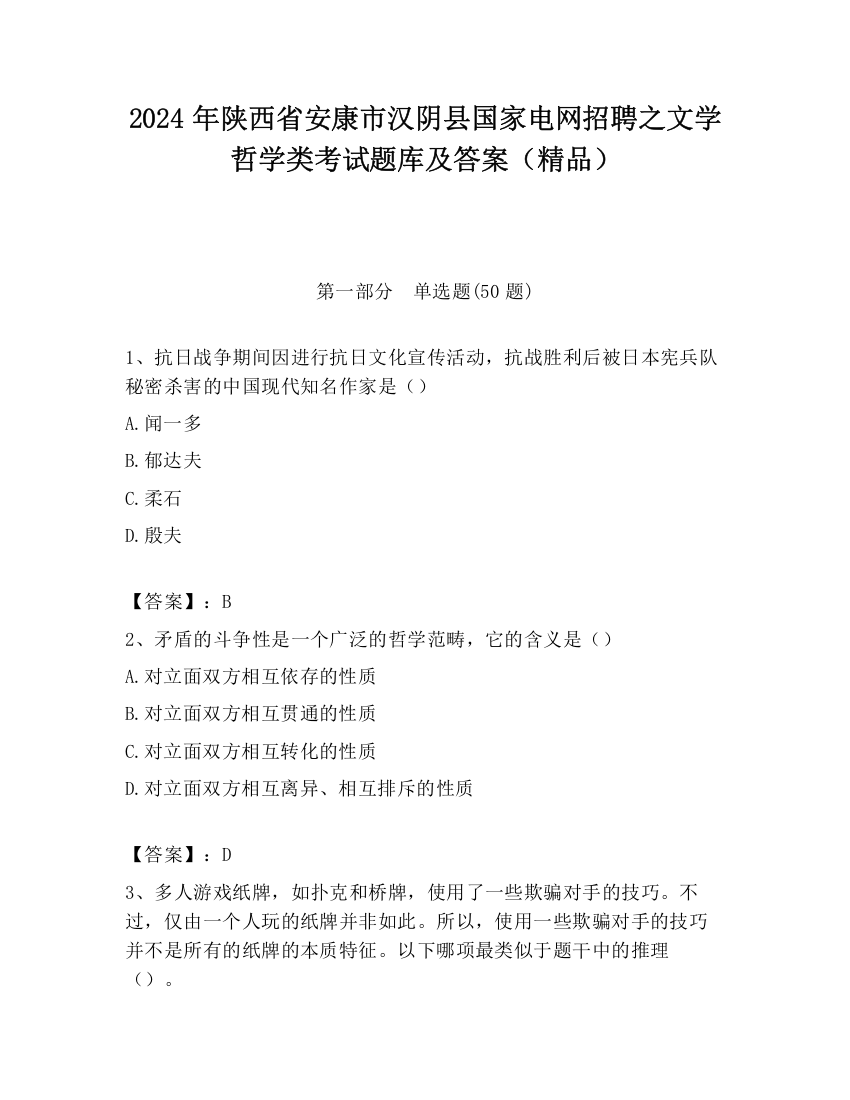 2024 年陕西省安康市汉阴县国家电网招聘之文学哲学类考试题库及答案（精品）

第一部分　单选题(50 题)

1、抗日战争期间因进行抗日文化宣传活动，抗战胜利后被日本宪兵队秘密杀害的中国现代知名作家是（）

A.闻一多

B.郁达夫

C.柔石

D.殷夫

【答案】：B

2、矛盾的斗争性是一个广泛的哲学范畴，它的含义是（）

A.对立面双方相互依存的性质

B.对立面双方相互贯通的性质

C.对立面双方相互转化的性质

D.对立面双方相互离异、相互排斥的性质

【答案】：D

3、多人游戏纸牌，如扑克和桥牌，使用了一些欺骗对手的技巧。不过，仅由一个人玩的纸牌并非如此。所以，使用一些欺骗对手的技巧并不是所有的纸牌的本质特征。以下哪项最类似于题干中的推理（）。